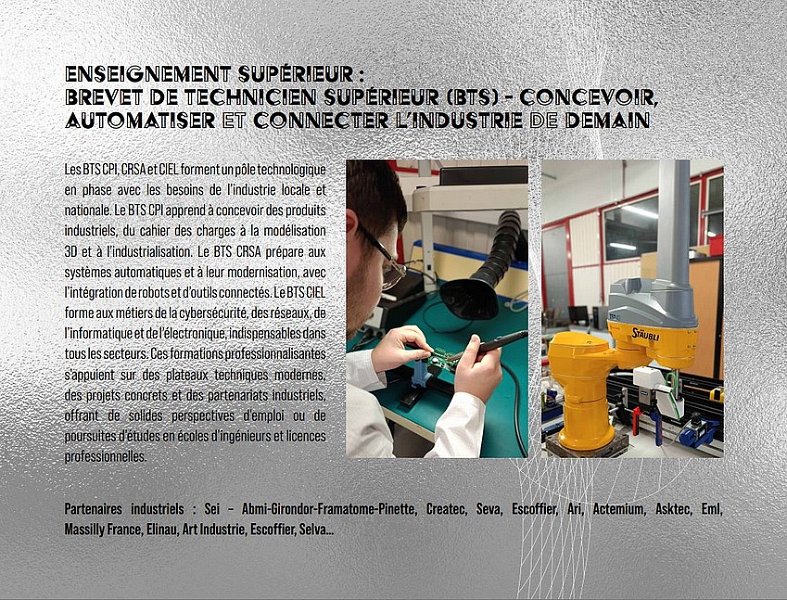 ENSEIGNEMENT SUPÉRIEUR :
BREVET DE TECHNICIEN SUPÉRIEUR (BTS) - CONCEVOIR, AUTOMATISER ET CONNECTER L'INDUSTRIE DE DEMAIN

Les BTS CPI, CRSA et CIEL forment un pôle technologique en phase avec les besoins de l'industrie locale et nationale. Le BTS CPI apprend à concevoir des produits industriels, du cahier des charges à la modélisation 3D et à l'industrialisation. Le BTS CRSA prépare aux systèmes automatiques et à leur modernisation, avec l'intégration de robots et d'outils connectés. Le BTS CIEL forme aux métiers de la cybersécurité, des réseaux, de l'informatique et de l'électronique, indispensables dans tous les secteurs. Ces formations professionnalisantes s'appuient sur des plateaux techniques modernes, des projets concrets et des partenariats industriels, offrant de solides perspectives d'emploi ou de poursuites d'études en écoles d'ingénieurs et licences professionnelles.

STÄUBLI

Partenaires industriels : Sei – Abmi-Girondor-Framatome-Pinette, Createc, Seva, Escoffier, Ari, Actemium, Asktec, Eml, Massilly France, Elinau, Art Industrie, Escoffier, Selva...